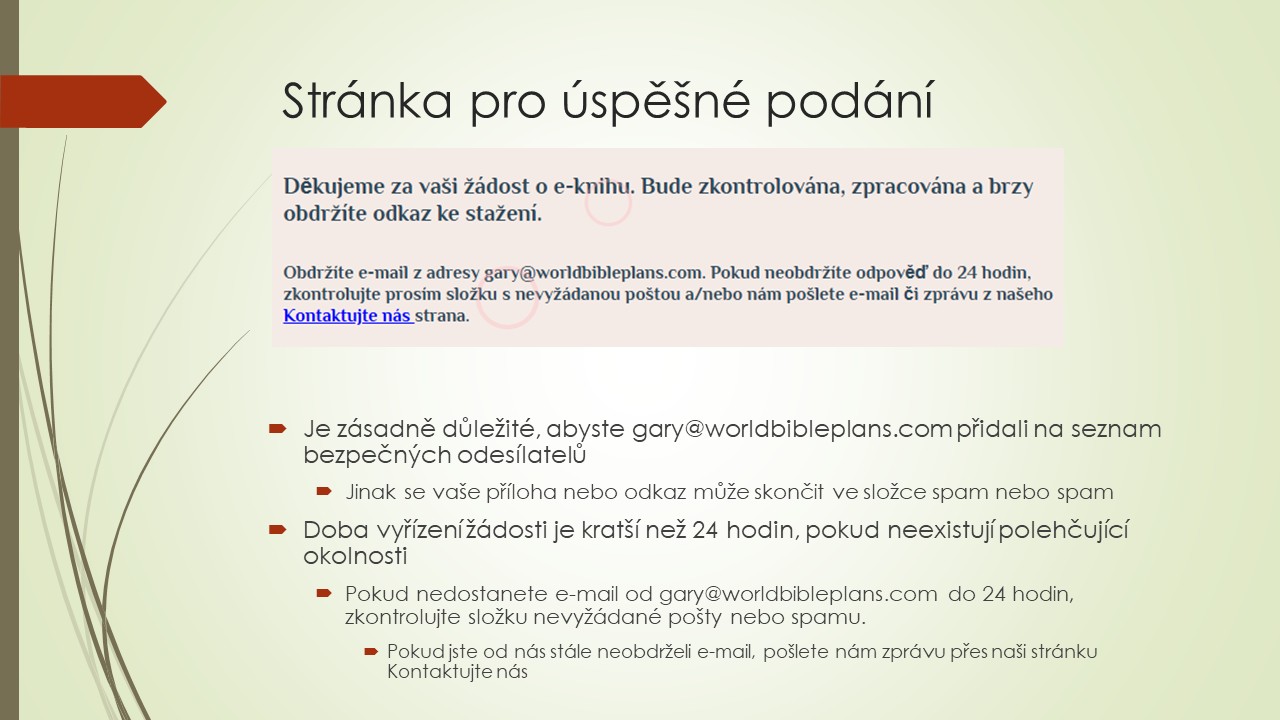 Stránka pro úspěšné podání

Děkujeme za vaši žádost o e-knihu. Bude zkontrolována, zpracována a brzy obdržíte odkaz ke stažení.

Obdržíte e-mail z adresy gary@worldbibleplans.com. Pokud neobdržíte odpověď do 24 hodin, zkontrolujte prosím složku s nevyžádanou poštou a/nebo nám pošlete e-mail či zprávu z našeho Kontaktujte nás strana.

Je zásadně důležité, abyste gary@worldbibleplans.com přidali na seznam bezpečných odesílatelů

Jinak se vaše příloha nebo odkaz může skončit ve složce spam nebo spam

Doba vyřízení žádosti je kratší než 24 hodin, pokud neexistují polehčující okolnosti

Pokud nedostanete e-mail od gary@worldbibleplans.com do 24 hodin, zkontrolujte složku nevyžádané pošty nebo spamu.

Pokud jste od nás stále neobdrželi e-mail, pošlete nám zprávu přes naši stránku Kontaktujte nás